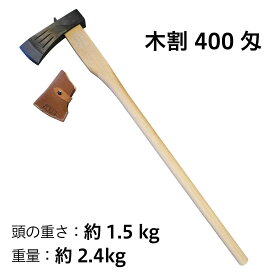 木割 400 匁

頭の重さ：約 1.5 kg
重量：約 2.4kg